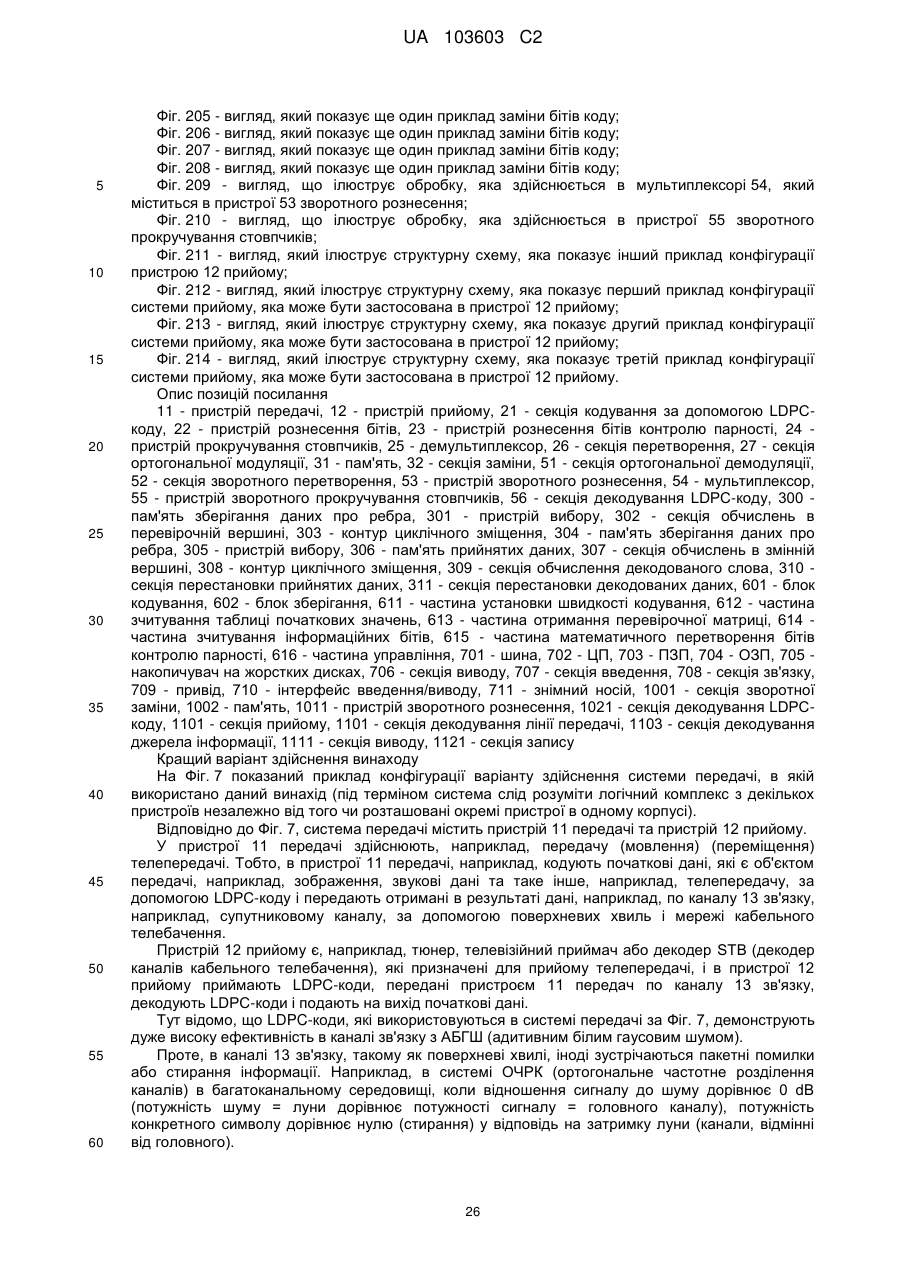 UA 103603 C2

Фіг. 205 - вигляд, який показує ще один приклад заміни бітів коду;
Фіг. 206 - вигляд, який показує ще один приклад заміни бітів коду;
Фіг. 207 - вигляд, який показує ще один приклад заміни бітів коду;
Фіг. 208 - вигляд, який показує ще один приклад заміни бітів коду;
5 Фіг. 209 - вигляд, що ілюструє обробку, яка здійснюється в мультиплексорі 54, який міститься в пристрої 53 зворотного рознесення;
Фіг. 210 - вигляд, що ілюструє обробку, яка здійснюється в пристрої 55 зворотного прокручування стовпчиків;
Фіг. 211 - вигляд, який ілюструє структурну схему, яка показує інший приклад конфігурації
10 пристрою 12 прийому;
Фіг. 212 - вигляд, який ілюструє структурну схему, яка показує перший приклад конфігурації системи прийому, яка може бути застосована в пристрої 12 прийому;
Фіг. 213 - вигляд, який ілюструє структурну схему, яка показує другий приклад конфігурації системи прийому, яка може бути застосована в пристрої 12 прийому;
15 Фіг. 214 - вигляд, який ілюструє структурну схему, яка показує третій приклад конфігурації системи прийому, яка може бути застосована в пристрої 12 прийому.
Опис позицій посилання
11 - пристрій передачі, 12 - пристрій прийому, 21 - секція кодування за допомогою LDPC-коду, 22 - пристрій рознесення бітів, 23 - пристрій рознесення бітів контролю парності, 24 -
20 пристрій прокручування стовпчиків, 25 - демультиплексор, 26 - секція перетворення, 27 - секція ортогональної модуляції, 31 - пам'ять, 32 - секція заміни, 51 - секція ортогональної демодуляції, 52 - секція зворотного перетворення, 53 - пристрій зворотного рознесення, 54 - мультиплексор, 55 - пристрій зворотного прокручування стовпчиків, 56 - секція декодування LDPC-коду, 300 - пам'ять зберігання даних про ребра, 301 - пристрій вибору, 302 - секція обчислень в
25 перевірочній вершині, 303 - контур циклічного зміщення, 304 - пам'ять зберігання даних про ребра, 305 - пристрій вибору, 306 - пам'ять прийнятих даних, 307 - секція обчислень в змінній вершині, 308 - контур циклічного зміщення, 309 - секція обчислення декодованого слова, 310 - секція перестановки прийнятих даних, 311 - секція перестановки декодованих даних, 601 - блок кодування, 602 - блок зберігання, 611 - частина установки швидкості кодування, 612 - частина
30 зчитування таблиці початкових значень, 613 - частина отримання перевірочної матриці, 614 - частина зчитування інформаційних бітів, 615 - частина математичного перетворення бітів контролю парності, 616 - частина управління, 701 - шина, 702 - ЦП, 703 - ПЗП, 704 - ОЗП, 705 - накопичувач на жорстких дисках, 706 - секція виводу, 707 - секція введення, 708 - секція зв'язку, 709 - привід, 710 - інтерфейс введення/виводу, 711 - знімний носій, 1001 - секція зворотної
35 заміни, 1002 - пам'ять, 1011 - пристрій зворотного рознесення, 1021 - секція декодування LDPC-коду, 1101 - секція прийому, 1101 - секція декодування лінії передачі, 1103 - секція декодування джерела інформації, 1111 - секція виводу, 1121 - секція запису
Кращий варіант здійснення винаходу
На Фіг. 7 показаний приклад конфігурації варіанту здійснення системи передачі, в якій
40 використано даний винахід (під терміном система слід розуміти логічний комплекс з декількох пристроїв незалежно від того чи розташовані окремі пристрої в одному корпусі).
Відповідно до Фіг. 7, система передачі містить пристрій 11 передачі та пристрій 12 прийому.
У пристрої 11 передачі здійснюють, наприклад, передачу (мовлення) (переміщення) телепередачі. Тобто, в пристрої 11 передачі, наприклад, кодують початкові дані, які є об'єктом
45 передачі, наприклад, зображення, звукові дані та таке інше, наприклад, телепередачу, за допомогою LDPC-коду і передають отримані в результаті дані, наприклад, по каналу 13 зв'язку, наприклад, супутниковому каналу, за допомогою поверхневих хвиль і мережі кабельного телебачення.
Пристрій 12 прийому є, наприклад, тюнер, телевізійний приймач або декодер STB (декодер
50 каналів кабельного телебачення), які призначені для прийому телепередачі, і в пристрої 12 прийому приймають LDPC-коди, передані пристроєм 11 передач по каналу 13 зв'язку, декодують LDPC-коди і подають на вихід початкові дані.
Тут відомо, що LDPC-коди, які використовуються в системі передачі за Фіг. 7, демонструють дуже високу ефективність в каналі зв'язку з АБГШ (адитивним білим гаусовим шумом).
55 Проте, в каналі 13 зв'язку, такому як поверхневі хвилі, іноді зустрічаються пакетні помилки або стирання інформації. Наприклад, в системі ОЧРК (ортогональне частотне розділення каналів) в багатоканальному середовищі, коли відношення сигналу до шуму дорівнює 0 dB (потужність шуму = луни дорівнює потужності сигналу = головного каналу), потужність конкретного символу дорівнює нулю (стирання) у відповідь на затримку луни (канали, відмінні
60 від головного).

26